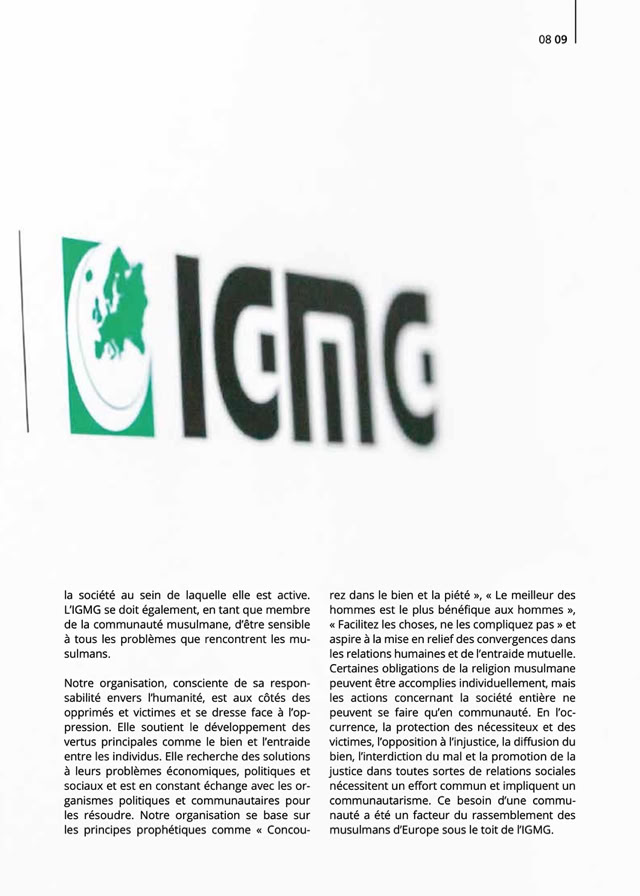 08 09

IGMG

la société au sein de laquelle elle est active. L'IGMG se doit également, en tant que membre de la communauté musulmane, d'être sensible à tous les problèmes que rencontrent les musulmans.

Notre organisation, consciente de sa responsabilité envers l'humanité, est aux côtés des opprimés et victimes et se dresse face à l'oppression. Elle soutient le développement des vertus principales comme le bien et l'entraide entre les individus. Elle recherche des solutions à leurs problèmes économiques, politiques et sociaux et est en constant échange avec les organismes politiques et communautaires pour les résoudre. Notre organisation se base sur les principes prophétiques comme « Concourez dans le bien et la piété », « Le meilleur des hommes est le plus bénéfique aux hommes », « Facilitez les choses, ne les compliquez pas » et aspire à la mise en relief des convergences dans les relations humaines et de l'entraide mutuelle. Certaines obligations de la religion musulmane peuvent être accomplies individuellement, mais les actions concernant la société entière ne peuvent se faire qu'en communauté. En l'occurrence, la protection des nécessiteux et des victimes, l'opposition à l'injustice, la diffusion du bien, l'interdiction du mal et la promotion de la justice dans toutes sortes de relations sociales nécessitent un effort commun et impliquent un communautarisme. Ce besoin d'une communauté a été un facteur du rassemblement des musulmans d'Europe sous le toit de l'IGMG.